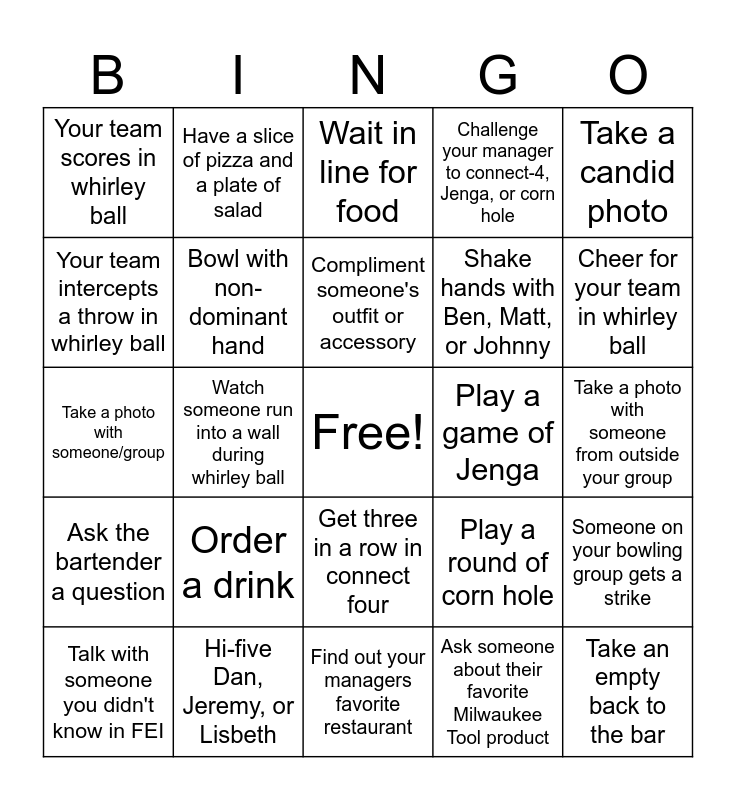 | B | I | N | G | O |
|---|---|---|---|---|
| Your team scores in whirley ball | Have a slice of pizza and a plate of salad | Wait in line for food | Challenge your manager to connect-4, Jenga, or corn hole | Take a candid photo |
| Your team intercepts a throw in whirley ball | Bowl with non-dominant hand | Compliment someone's outfit or accessory | Shake hands with Ben, Matt, or Johnny | Cheer for your team in whirley ball |
| Take a photo with someone/group | Watch someone run into a wall during whirley ball | Free! | Play a game of Jenga | Take a photo with someone from outside your group |
| Ask the bartender a question | Order a drink | Get three in a row in connect four | Play a round of corn hole | Someone on your bowling group gets a strike |
| Talk with someone you didn't know in FEI | Hi-five Dan, Jeremy, or Lisbeth | Find out your managers favorite restaurant | Ask someone about their favorite Milwaukee Tool product | Take an empty back to the bar |